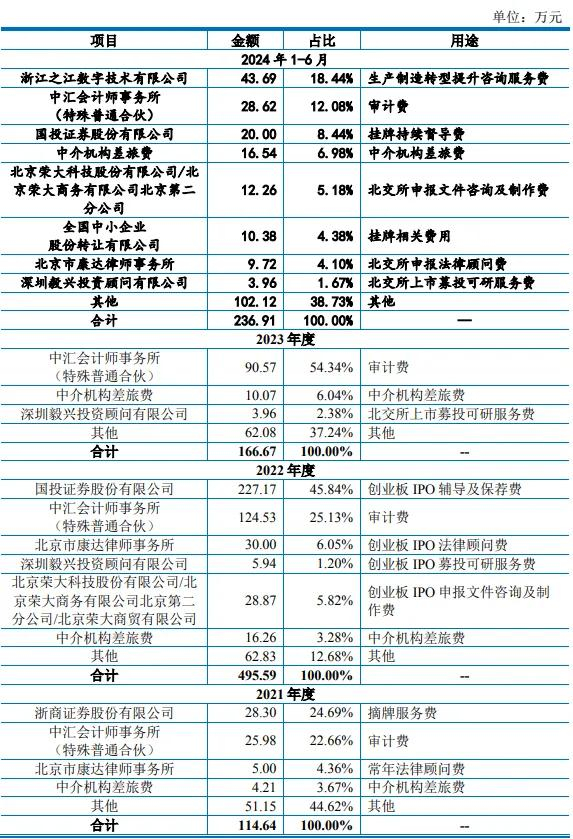 单位：万元

| 项目 | 金额 | 占比 | 用途 |
|---|---|---|---|
| 2024 年 1-6 月 | | | |
| 浙江之江数字技术有限公司 | 43.69 | 18.44% | 生产制造转型提升咨询服务费 |
| 中汇会计师事务所（特殊普通合伙） | 28.62 | 12.08% | 审计费 |
| 国投证券股份有限公司 | 20.00 | 8.44% | 挂牌持续督导费 |
| 中介机构差旅费 | 16.54 | 6.98% | 中介机构差旅费 |
| 北京荣大科技股份有限公司/北京荣大商务有限公司北京第二分公司 | 12.26 | 5.18% | 北交所申报文件咨询及制作费 |
| 全国中小企业股份转让有限公司 | 10.38 | 4.38% | 挂牌相关费用 |
| 北京市康达律师事务所 | 9.72 | 4.10% | 北交所申报法律顾问费 |
| 深圳毅兴投资顾问有限公司 | 3.96 | 1.67% | 北交所上市募投可研服务费 |
| 其他 | 102.12 | 38.73% | 其他 |
| 合计 | 236.91 | 100.00% | — |
| 2023 年度 | | | |
| 中汇会计师事务所（特殊普通合伙） | 90.57 | 54.34% | 审计费 |
| 中介机构差旅费 | 10.07 | 6.04% | 中介机构差旅费 |
| 深圳毅兴投资顾问有限公司 | 3.96 | 2.38% | 北交所上市募投可研服务费 |
| 其他 | 62.08 | 37.24% | 其他 |
| 合计 | 166.67 | 100.00% | -- |
| 2022 年度 | | | |
| 国投证券股份有限公司 | 227.17 | 45.84% | 创业板 IPO 辅导及保荐费 |
| 中汇会计师事务所（特殊普通合伙） | 124.53 | 25.13% | 审计费 |
| 北京市康达律师事务所 | 30.00 | 6.05% | 创业板 IPO 法律顾问费 |
| 深圳毅兴投资顾问有限公司 | 5.94 | 1.20% | 创业板 IPO 募投可研服务费 |
| 北京荣大科技股份有限公司/北京荣大商务有限公司北京第二分公司/北京荣大商贸有限公司 | 28.87 | 5.82% | 创业板 IPO 申报文件咨询及制作费 |
| 中介机构差旅费 | 16.26 | 3.28% | 中介机构差旅费 |
| 其他 | 62.83 | 12.68% | 其他 |
| 合计 | 495.59 | 100.00% | -- |
| 2021 年度 | | | |
| 浙商证券股份有限公司 | 28.30 | 24.69% | 摘牌服务费 |
| 中汇会计师事务所（特殊普通合伙） | 25.98 | 22.66% | 审计费 |
| 北京市康达律师事务所 | 5.00 | 4.36% | 常年法律顾问费 |
| 中介机构差旅费 | 4.21 | 3.67% | 中介机构差旅费 |
| 其他 | 51.15 | 44.62% | 其他 |
| 合计 | 114.64 | 100.00% | -- |